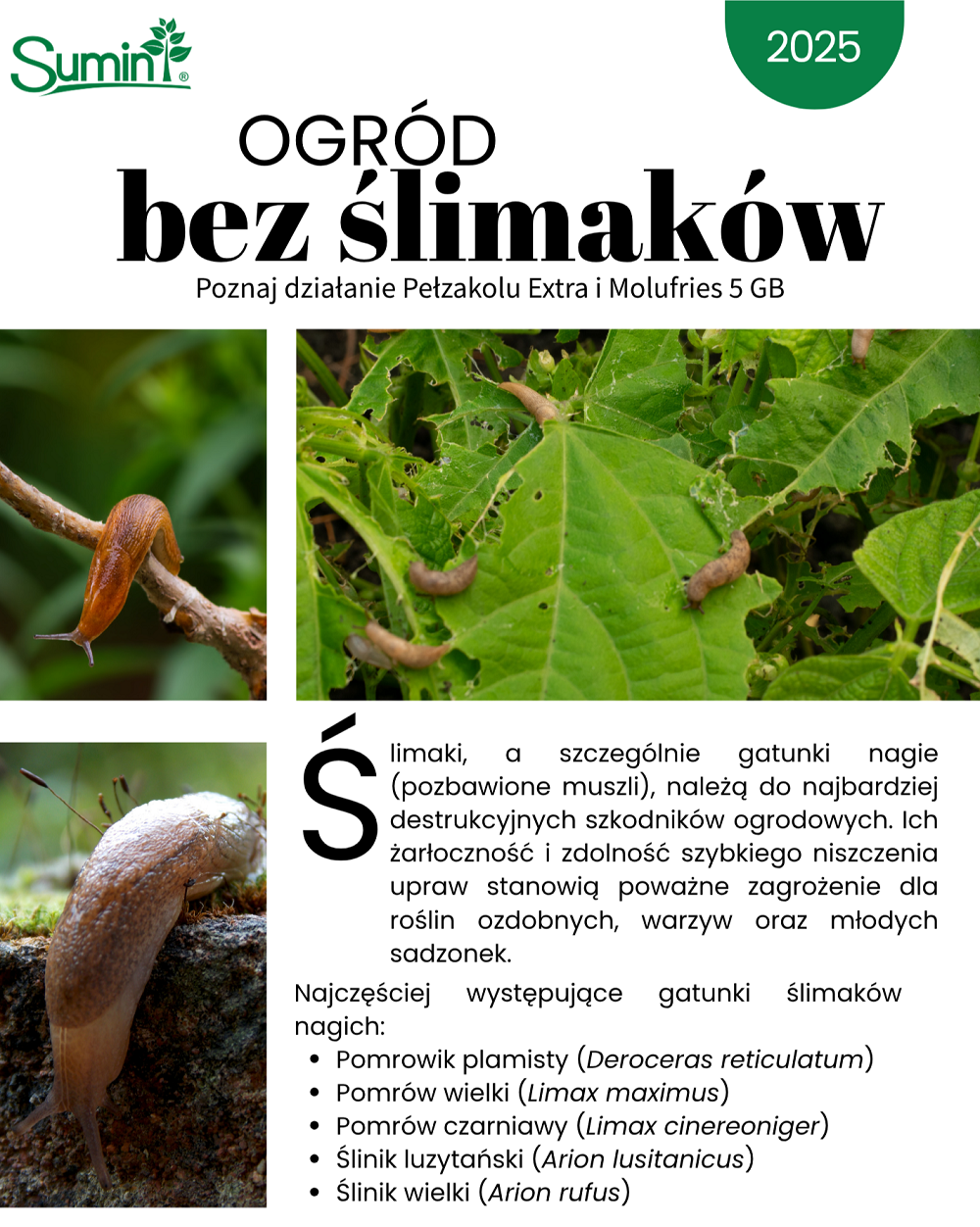 Sumin®

2025

OGRÓD
bez ślimaków
Poznaj działanie Pełzakolu Extra i Molufries 5 GB

Ślimaki, a szczególnie gatunki nagie (pozbawione muszli), należą do najbardziej destrukcyjnych szkodników ogrodowych. Ich żarłoczność i zdolność szybkiego niszczenia upraw stanowią poważne zagrożenie dla roślin ozdobnych, warzyw oraz młodych sadzonek.

Najczęściej występujące gatunki ślimaków nagich:
• Pomrowik plamisty (Deroceras reticulatum)
• Pomrów wielki (Limax maximus)
• Pomrów czarniawy (Limax cinereoniger)
• Ślinik luzytański (Arion lusitanicus)
• Ślinik wielki (Arion rufus)